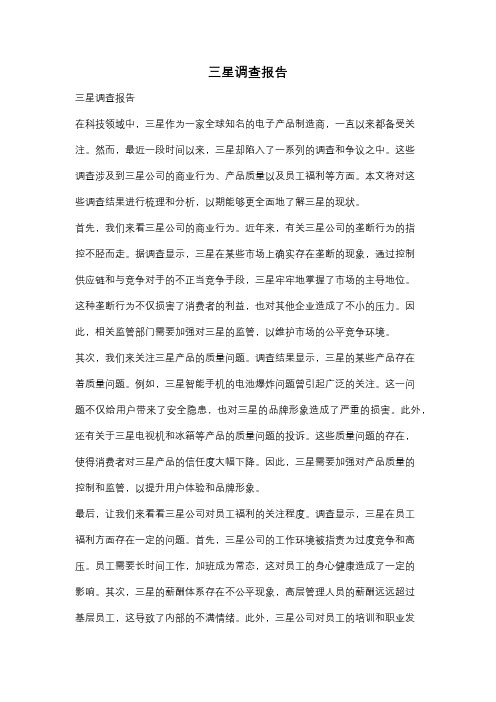 三星调查报告

三星调查报告

在科技领域中，三星作为一家全球知名的电子产品制造商，一直以来都备受关注。然而，最近一段时间以来，三星却陷入了一系列的调查和争议之中。这些调查涉及到三星公司的商业行为、产品质量以及员工福利等方面。本文将对这些调查结果进行梳理和分析，以期能够更全面地了解三星的现状。

首先，我们来看三星公司的商业行为。近年来，有关三星公司的垄断行为的指控不胫而走。据调查显示，三星在某些市场上确实存在垄断的现象，通过控制供应链和与竞争对手的不正当竞争手段，三星牢牢地掌握了市场的主导地位。这种垄断行为不仅损害了消费者的利益，也对其他企业造成了不小的压力。因此，相关监管部门需要加强对三星的监管，以维护市场的公平竞争环境。

其次，我们来关注三星产品的质量问题。调查结果显示，三星的某些产品存在着质量问题。例如，三星智能手机的电池爆炸问题曾引起广泛的关注。这一问题不仅给用户带来了安全隐患，也对三星的品牌形象造成了严重的损害。此外，还有关于三星电视机和冰箱等产品的质量问题的投诉。这些质量问题的存在，使得消费者对三星产品的信任度大幅下降。因此，三星需要加强对产品质量的控制和监管，以提升用户体验和品牌形象。

最后，让我们来看看三星公司对员工福利的关注程度。调查显示，三星在员工福利方面存在一定的问题。首先，三星公司的工作环境被指责为过度竞争和高压。员工需要长时间工作，加班成为常态，这对员工的身心健康造成了一定的影响。其次，三星的薪酬体系存在不公平现象，高层管理人员的薪酬远远超过基层员工，这导致了内部的不满情绪。此外，三星公司对员工的培训和职业发